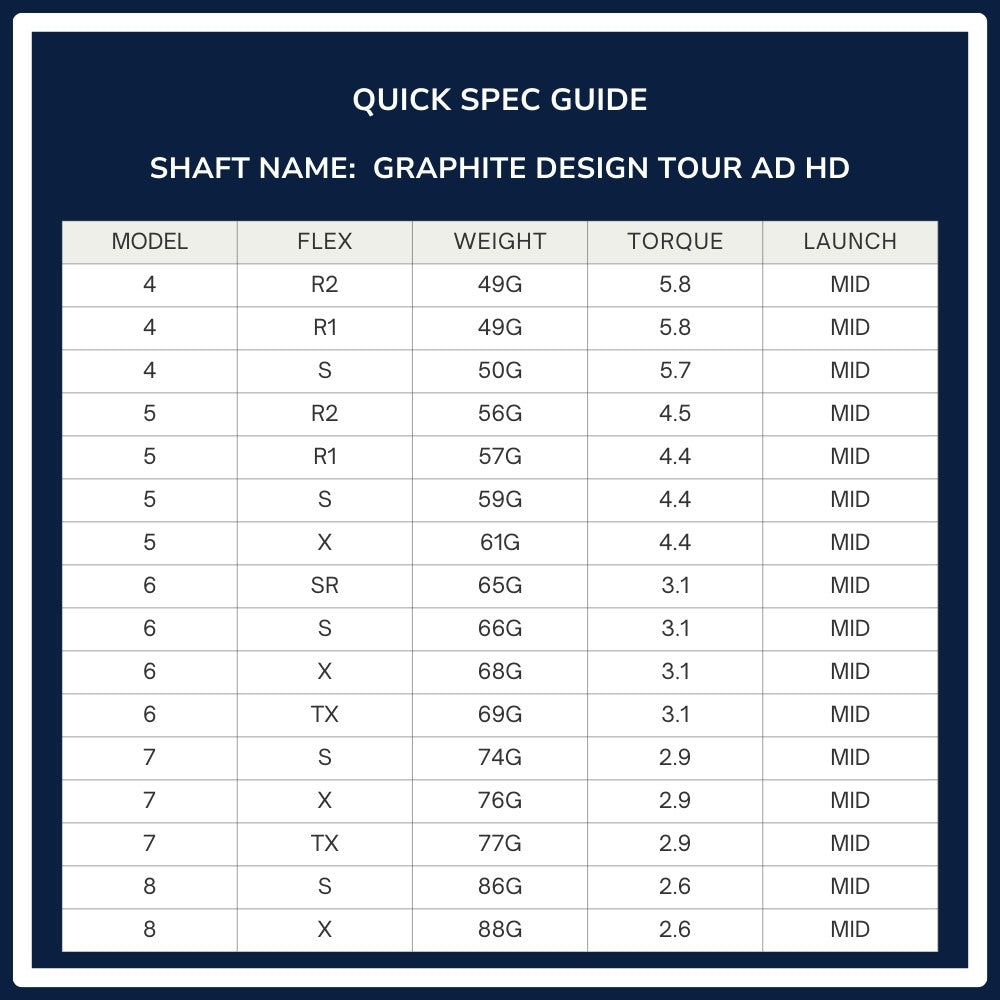 QUICK SPEC GUIDE

SHAFT NAME: GRAPHITE DESIGN TOUR AD HD

| MODEL | FLEX | WEIGHT | TORQUE | LAUNCH |
|---|---|---|---|---|
| 4 | R2 | 49G | 5.8 | MID |
| 4 | R1 | 49G | 5.8 | MID |
| 4 | S | 50G | 5.7 | MID |
| 5 | R2 | 56G | 4.5 | MID |
| 5 | R1 | 57G | 4.4 | MID |
| 5 | S | 59G | 4.4 | MID |
| 5 | X | 61G | 4.4 | MID |
| 6 | SR | 65G | 3.1 | MID |
| 6 | S | 66G | 3.1 | MID |
| 6 | X | 68G | 3.1 | MID |
| 6 | TX | 69G | 3.1 | MID |
| 7 | S | 74G | 2.9 | MID |
| 7 | X | 76G | 2.9 | MID |
| 7 | TX | 77G | 2.9 | MID |
| 8 | S | 86G | 2.6 | MID |
| 8 | X | 88G | 2.6 | MID |